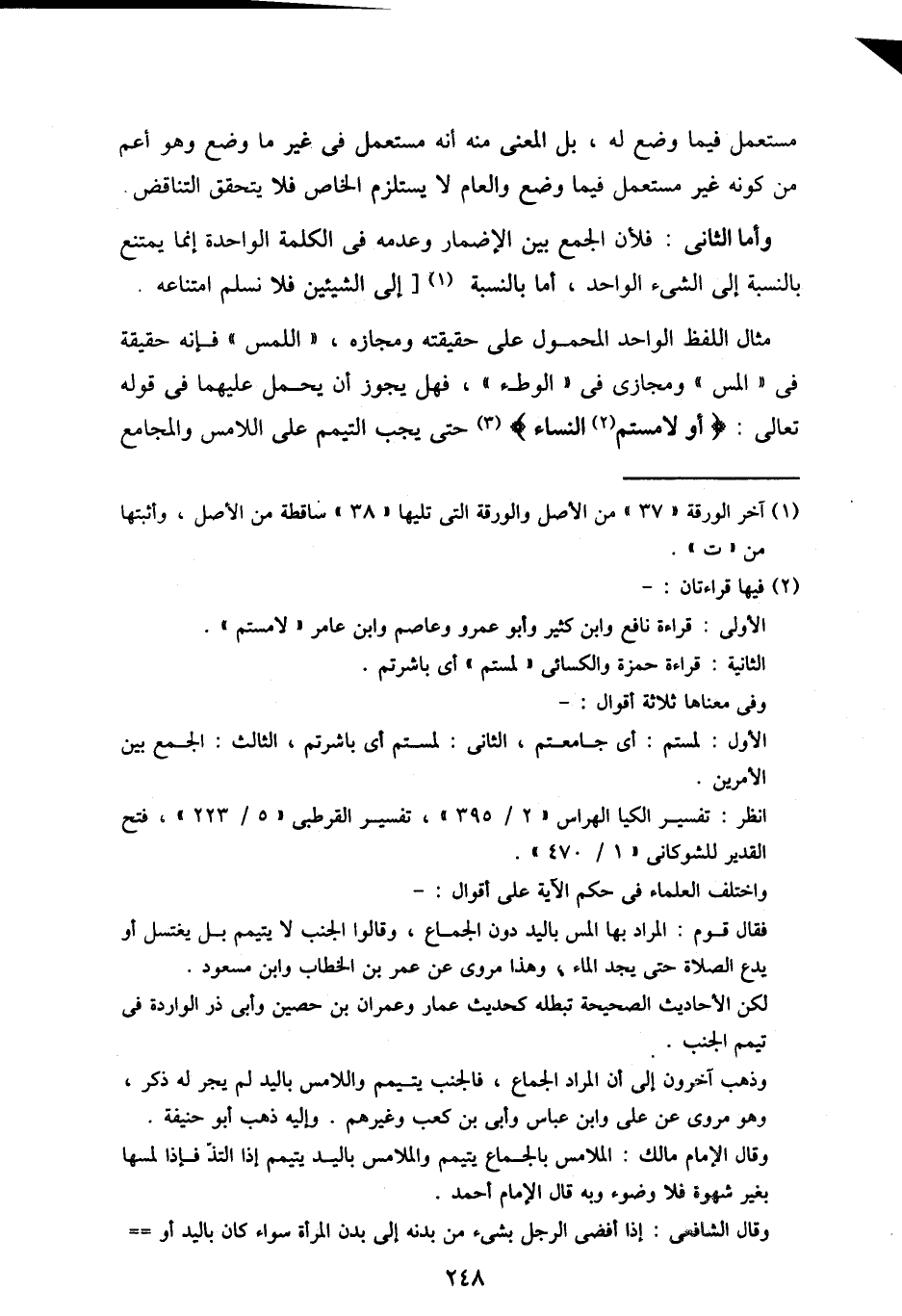 مستعمل فيما وضع له ، بل المعنى منه أنه مستعمل فى غير ما وضع وهو أعم من كونه غير مستعمل فيما وضع والعام لا يستلزم الخاص فلا يتحقق التناقض .

وأما الثانى : فلأن الجمع بين الإضمار وعدمه فى الكلمة الواحدة إنما يمتنع بالنسبة إلى الشىء الواحد ، أما بالنسبة (١) [ إلى الشيئين فلا نسلم امتناعه .

مثال اللفظ الواحد المحمول على حقيقته ومجازه ، « اللمس » فإنه حقيقة فى « المس » ومجازى فى « الوطء » ، فهل يجوز أن يحمل عليهما فى قوله تعالى : ﴿ أو لامستم(٢) النساء ﴾ (٣) حتى يجب التيمم على اللامس والمجامع

(١) آخر الورقة « ٣٧ » من الأصل والورقة التى تليها « ٣٨ » ساقطة من الأصل ، وأثبتها من « ت » .
(٢) فيها قراءتان : -
الأولى : قراءة نافع وابن كثير وأبو عمرو وعاصم وابن عامر « لامستم » .
الثانية : قراءة حمزة والكسائى « لمستم » أى باشرتم .
وفى معناها ثلاثة أقوال : -
الأول : لمستم : أى جامعتم ، الثانى : لمستم أى باشرتم ، الثالث : الجمع بين الأمرين .
انظر : تفسير الكيا الهراس « ٢ / ٣٩٥ » ، تفسير القرطبى « ٥ / ٢٢٣ » ، فتح القدير للشوكانى « ١ / ٤٧٠ » .
واختلف العلماء فى حكم الآية على أقوال : -
فقال قوم : المراد بها المس باليد دون الجماع ، وقالوا الجنب لا يتيمم بل يغتسل أو يدع الصلاة حتى يجد الماء ، وهذا مروى عن عمر بن الخطاب وابن مسعود .
لكن الأحاديث الصحيحة تبطله كحديث عمار وعمران بن حصين وأبى ذر الواردة فى تيمم الجنب .
وذهب آخرون إلى أن المراد الجماع ، فالجنب يتيمم واللامس باليد لم يجر له ذكر ، وهو مروى عن على وابن عباس وأبى بن كعب وغيرهم . وإليه ذهب أبو حنيفة .
وقال الإمام مالك : الملامس بالجماع يتيمم والملامس باليد يتيمم إذا التذّ فإذا لمسها بغير شهوة فلا وضوء وبه قال الإمام أحمد .
وقال الشافعى : إذا أفضى الرجل بشىء من بدنه إلى بدن المرأة سواء كان باليد أو ==

٢٤٨